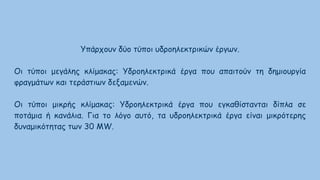 Υπάρχουν δύο τύποι υδροηλεκτρικών έργων.

Οι τύποι μεγάλης κλίμακας: Υδροηλεκτρικά έργα που απαιτούν τη δημιουργία φραγμάτων και τεράστιων δεξαμενών.

Οι τύποι μικρής κλίμακας: Υδροηλεκτρικά έργα που εγκαθίστανται δίπλα σε ποτάμια ή κανάλια. Για το λόγο αυτό, τα υδροηλεκτρικά έργα είναι μικρότερης δυναμικότητας των 30 MW.